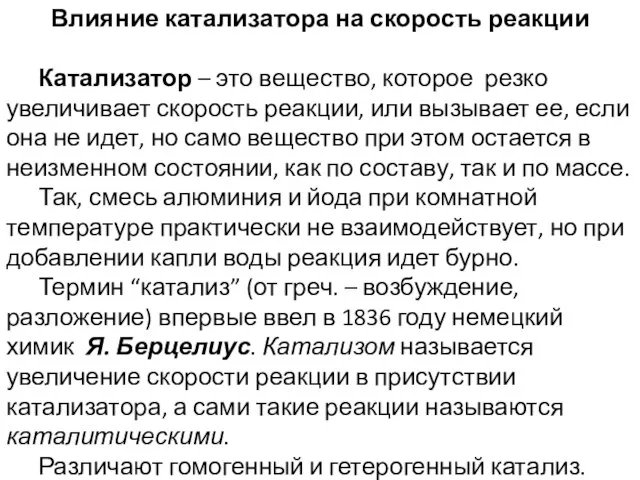 Влияние катализатора на скорость реакции

Катализатор – это вещество, которое резко увеличивает скорость реакции, или вызывает ее, если она не идет, но само вещество при этом остается в неизменном состоянии, как по составу, так и по массе.

Так, смесь алюминия и йода при комнатной температуре практически не взаимодействует, но при добавлении капли воды реакция идет бурно.

Термин “катализ” (от греч. – возбуждение, разложение) впервые ввел в 1836 году немецкий химик Я. Берцелиус. Катализом называется увеличение скорости реакции в присутствии катализатора, а сами такие реакции называются каталитическими.

Различают гомогенный и гетерогенный катализ.